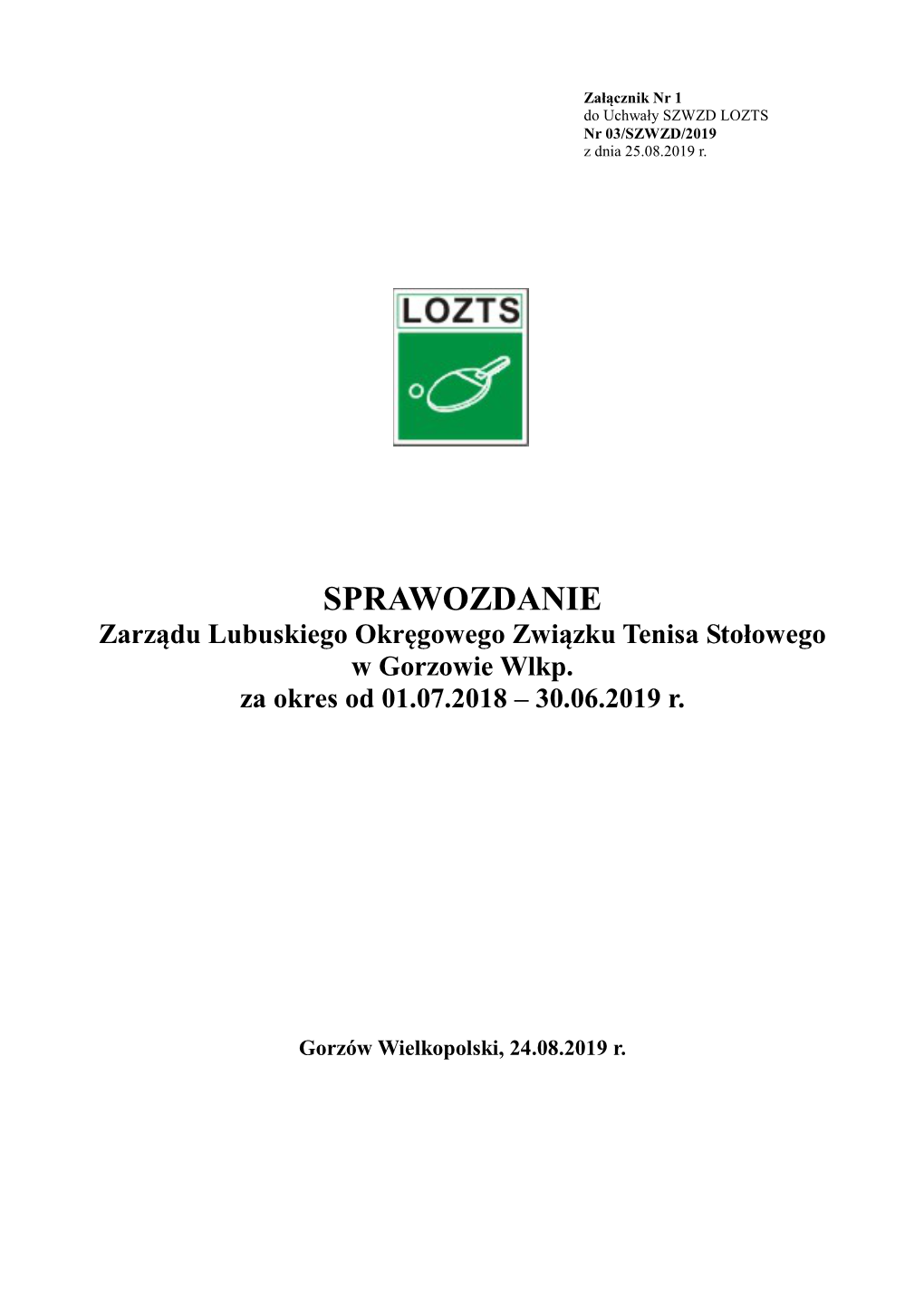 Załącznik Nr 1
do Uchwały SZWZD LOZTS
Nr 03/SZWZD/2019
z dnia 25.08.2019 r.

LOZTS

SPRAWOZDANIE
Zarządu Lubuskiego Okręgowego Związku Tenisa Stołowego
w Gorzowie Wlkp.
za okres od 01.07.2018 – 30.06.2019 r.

Gorzów Wielkopolski, 24.08.2019 r.